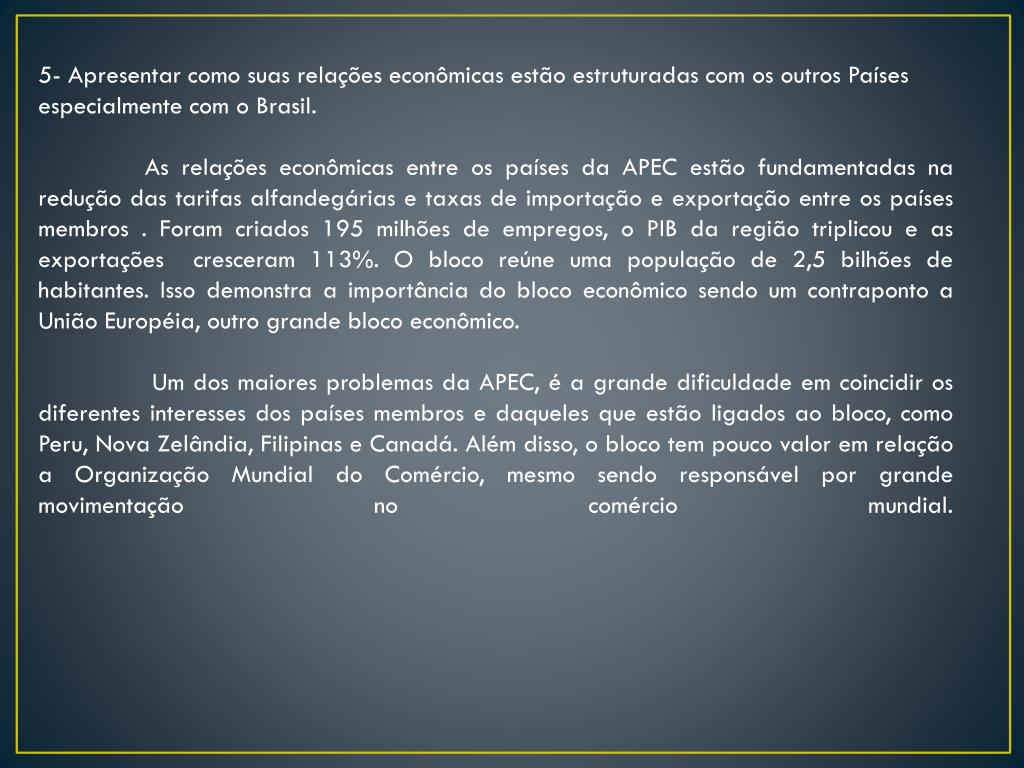 5- Apresentar como suas relações econômicas estão estruturadas com os outros Países especialmente com o Brasil.

As relações econômicas entre os países da APEC estão fundamentadas na redução das tarifas alfandegárias e taxas de importação e exportação entre os países membros . Foram criados 195 milhões de empregos, o PIB da região triplicou e as exportações cresceram 113%. O bloco reúne uma população de 2,5 bilhões de habitantes. Isso demonstra a importância do bloco econômico sendo um contraponto a União Européia, outro grande bloco econômico.

Um dos maiores problemas da APEC, é a grande dificuldade em coincidir os diferentes interesses dos países membros e daqueles que estão ligados ao bloco, como Peru, Nova Zelândia, Filipinas e Canadá. Além disso, o bloco tem pouco valor em relação a Organização Mundial do Comércio, mesmo sendo responsável por grande movimentação no comércio mundial.